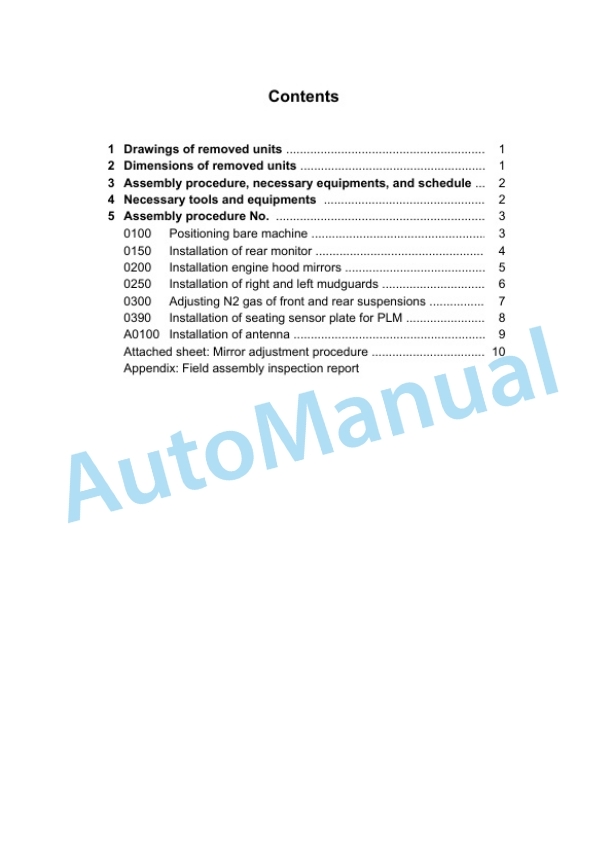 Contents

1 Drawings of removed units 1
2 Dimensions of removed units 1
3 Assembly procedure, necessary equipments, and schedule 2
4 Necessary tools and equipments 2
5 Assembly procedure No. 3
0100 Positioning bare machine 3
0150 Installation of rear monitor 4
0200 Installation engine hood mirrors 5
0250 Installation of right and left mudguards 6
0300 Adjusting N2 gas of front and rear suspensions 7
0390 Installation of seating sensor plate for PLM 8
A0100 Installation of antenna 9
Attached sheet: Mirror adjustment procedure 10
Appendix: Field assembly inspection report

AutoManual